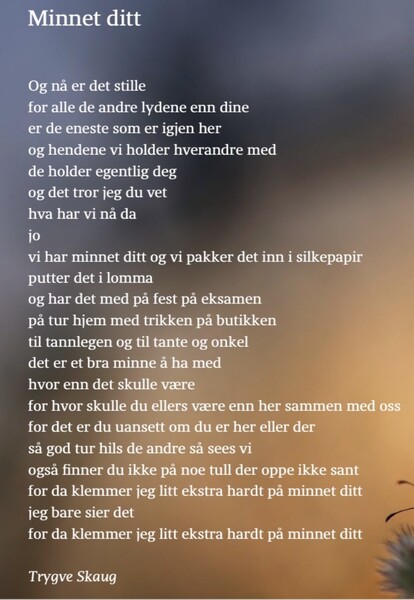 Minnet ditt

Og nå er det stille
for alle de andre lydene enn dine
er de eneste som er igjen her
og hendene vi holder hverandre med
de holder egentlig deg
og det tror jeg du vet
hva har vi nå da
jo
vi har minnet ditt og vi pakker det inn i silkepapir
putter det i lomma
og har det med på fest på eksamen
på tur hjem med trikken på butikken
til tannlegen og til tante og onkel
det er et bra minne å ha med
hvor enn det skulle være
for hvor skulle du ellers være enn her sammen med oss
for det er du uansett om du er her eller der
så god tur hils de andre så sees vi
også finner du ikke på noe tull der oppe ikke sant
for da klemmer jeg litt ekstra hardt på minnet ditt
jeg bare sier det
for da klemmer jeg litt ekstra hardt på minnet ditt

Trygve Skaug